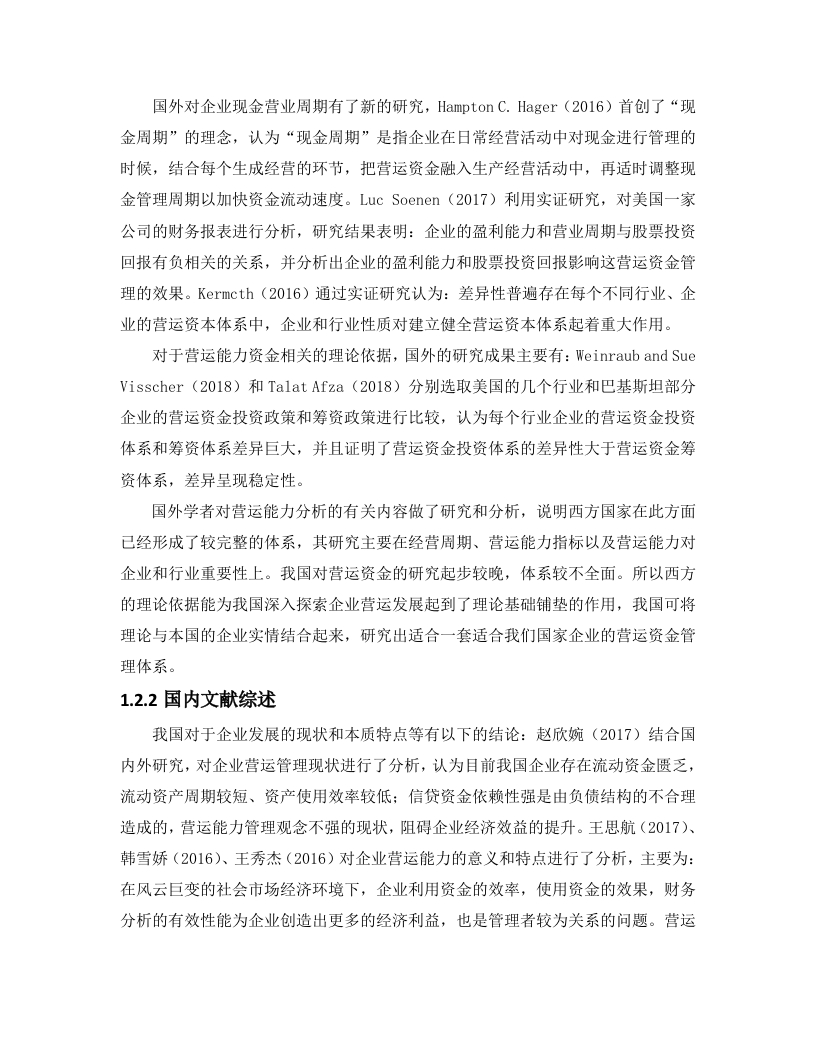 国外对企业现金营业周期有了新的研究，Hampton C. Hager（2016）首创了“现金周期”的理念，认为“现金周期”是指企业在日常经营活动中对现金进行管理的时候，结合每个生成经营的环节，把营运资金融入生产经营活动中，再适时调整现金管理周期以加快资金流动速度。Luc Soenen（2017）利用实证研究，对美国一家公司的财务报表进行分析，研究结果表明：企业的盈利能力和营业周期与股票投资回报有负相关的关系，并分析出企业的盈利能力和股票投资回报影响这营运资金管理的效果。Kermcth（2016）通过实证研究认为：差异性普遍存在每个不同行业、企业的营运资本体系中，企业和行业性质对建立健全营运资本体系起着重大作用。

对于营运能力资金相关的理论依据，国外的研究成果主要有：Weinraub and Sue Visscher（2018）和 Talat Afza（2018）分别选取美国的几个行业和巴基斯坦部分企业的营运资金投资政策和筹资政策进行比较，认为每个行业企业的营运资金投资体系和筹资体系差异巨大，并且证明了营运资金投资体系的差异性大于营运资金筹资体系，差异呈现稳定性。

国外学者对营运能力分析的有关内容做了研究和分析，说明西方国家在此方面已经形成了较完整的体系，其研究主要在经营周期、营运能力指标以及营运能力对企业和行业重要性上。我国对营运资金的研究起步较晚，体系较不全面。所以西方的理论依据能为我国深入探索企业营运发展起到了理论基础铺垫的作用，我国可将理论与本国的企业实情结合起来，研究出适合一套适合我们国家企业的营运资金管理体系。

1.2.2 国内文献综述

我国对于企业发展的现状和本质特点等有以下的结论：赵欣婉（2017）结合国内外研究，对企业营运管理现状进行了分析，认为目前我国企业存在流动资金匮乏，流动资产周期较短、资产使用效率较低；信贷资金依赖性强是由负债结构的不合理造成的，营运能力管理观念不强的现状，阻碍企业经济效益的提升。王思航（2017）、韩雪娇（2016）、王秀杰（2016）对企业营运能力的意义和特点进行了分析，主要为：在风云巨变的社会市场经济环境下，企业利用资金的效率，使用资金的效果，财务分析的有效性能为企业创造出更多的经济利益，也是管理者较为关系的问题。营运